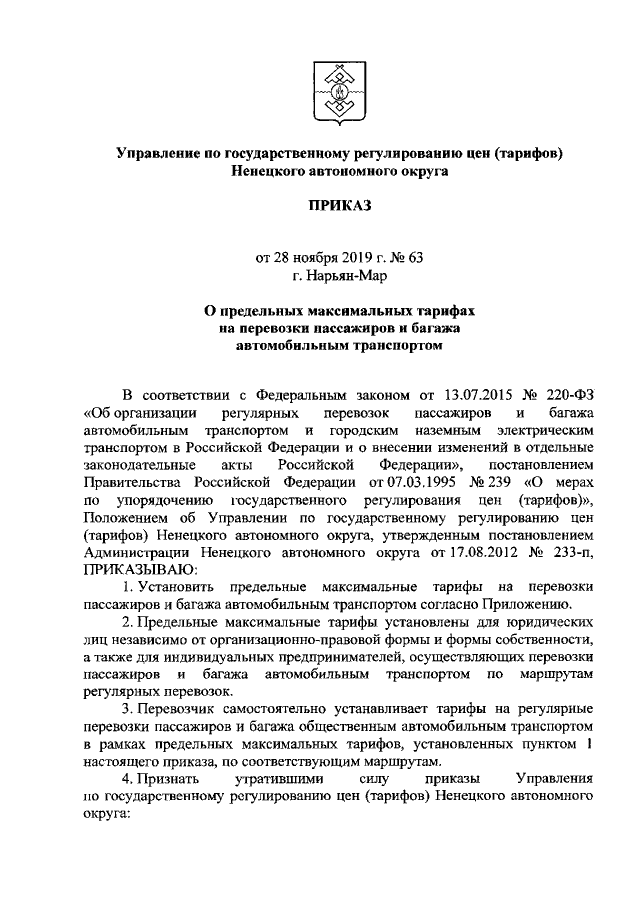 Управление по государственному регулированию цен (тарифов) Ненецкого автономного округа

ПРИКАЗ

от 28 ноября 2019 г. № 63
г. Нарьян-Мар

О предельных максимальных тарифах на перевозки пассажиров и багажа автомобильным транспортом

В соответствии с Федеральным законом от 13.07.2015 № 220-ФЗ «Об организации регулярных перевозок пассажиров и багажа автомобильным транспортом и городским наземным электрическим транспортом в Российской Федерации и о внесении изменений в отдельные законодательные акты Российской Федерации», постановлением Правительства Российской Федерации от 07.03.1995 № 239 «О мерах по упорядочению государственного регулирования цен (тарифов)», Положением об Управлении по государственному регулированию цен (тарифов) Ненецкого автономного округа, утвержденным постановлением Администрации Ненецкого автономного округа от 17.08.2012 № 233-п, ПРИКАЗЫВАЮ:

1. Установить предельные максимальные тарифы на перевозки пассажиров и багажа автомобильным транспортом согласно Приложению.

2. Предельные максимальные тарифы установлены для юридических лиц независимо от организационно-правовой формы и формы собственности, а также для индивидуальных предпринимателей, осуществляющих перевозки пассажиров и багажа автомобильным транспортом по маршрутам регулярных перевозок.

3. Перевозчик самостоятельно устанавливает тарифы на регулярные перевозки пассажиров и багажа общественным автомобильным транспортом в рамках предельных максимальных тарифов, установленных пунктом 1 настоящего приказа, по соответствующим маршрутам.

4. Признать утратившими силу приказы Управления по государственному регулированию цен (тарифов) Ненецкого автономного округа: